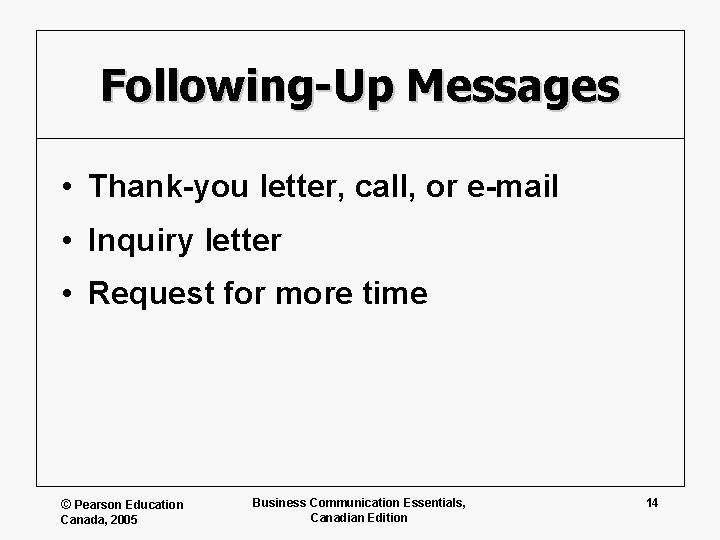 Following-Up Messages

• Thank-you letter, call, or e-mail
• Inquiry letter
• Request for more time

© Pearson Education Canada, 2005

Business Communication Essentials, Canadian Edition

14